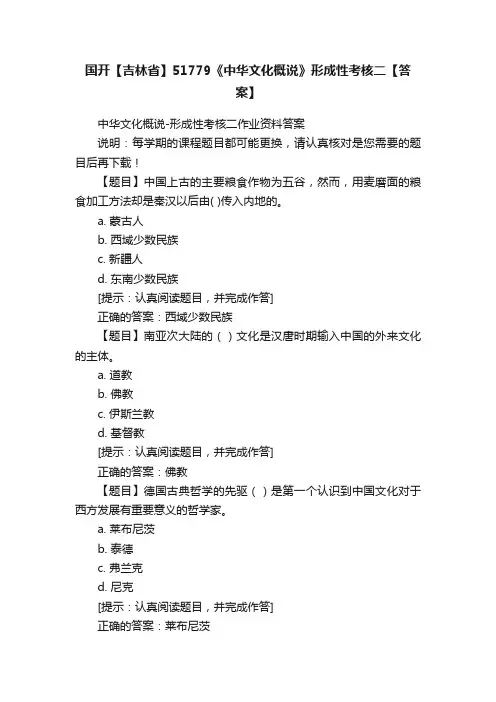 国开【吉林省】51779《中华文化概说》形成性考核二【答案】

中华文化概说-形成性考核二作业资料答案

说明：每学期的课程题目都可能更换，请认真核对是您需要的题目后再下载！

【题目】中国上古的主要粮食作物为五谷，然而，用麦磨面的粮食加工方法却是秦汉以后由( )传入内地的。

a. 蒙古人

b. 西域少数民族

c. 新疆人

d. 东南少数民族

[提示：认真阅读题目，并完成作答]

正确的答案：西域少数民族

【题目】南亚次大陆的（ ）文化是汉唐时期输入中国的外来文化的主体。

a. 道教

b. 佛教

c. 伊斯兰教

d. 基督教

[提示：认真阅读题目，并完成作答]

正确的答案：佛教

【题目】德国古典哲学的先驱（ ）是第一个认识到中国文化对于西方发展有重要意义的哲学家。

a. 莱布尼茨

b. 泰德

c. 弗兰克

d. 尼克

[提示：认真阅读题目，并完成作答]

正确的答案：莱布尼茨